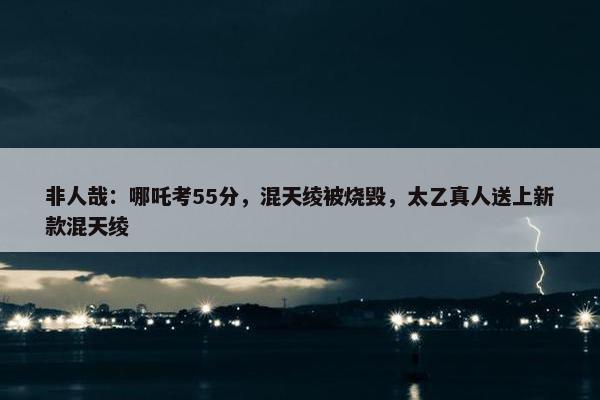 非人哉：哪吒考55分，混天绫被烧毁，太乙真人送上新款混天绫